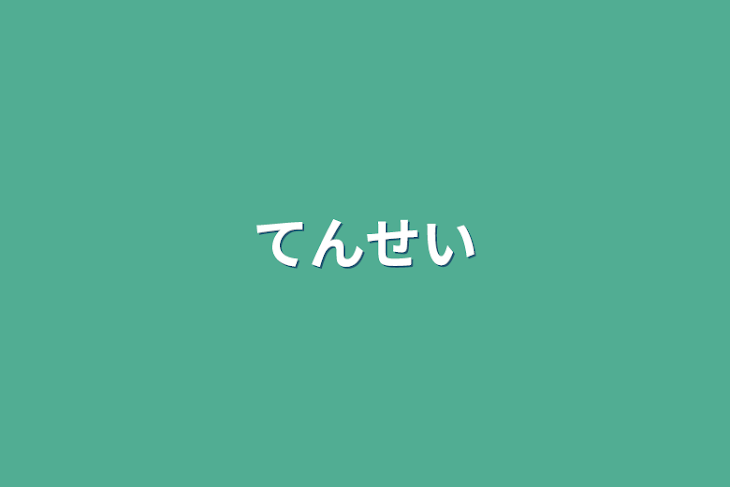 てんせい